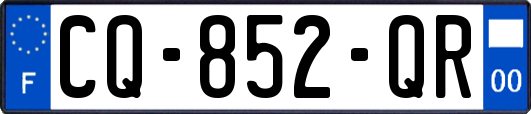 F
CQ-852-QR
00